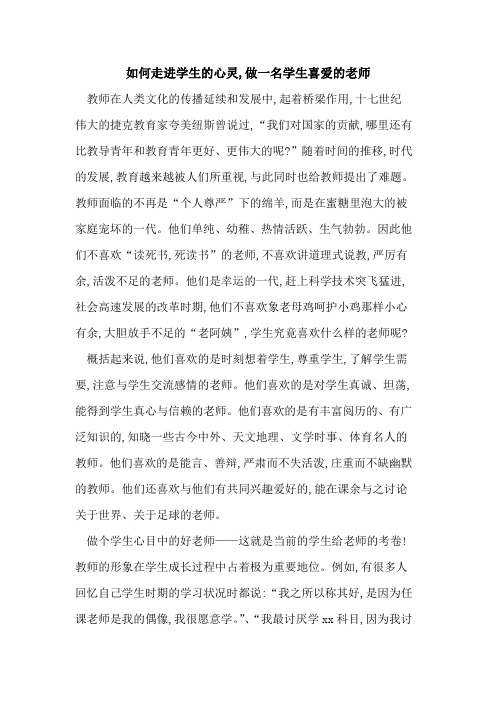 如何走进学生的心灵,做一名学生喜爱的老师

教师在人类文化的传播延续和发展中,起着桥梁作用,十七世纪伟大的捷克教育家夸美纽斯曾说过,“我们对国家的贡献,哪里还有比教导青年和教育青年更好、更伟大的呢?”随着时间的推移,时代的发展,教育越来越被人们所重视,与此同时也给教师提出了难题。教师面临的不再是“个人尊严”下的绵羊,而是在蜜糖里泡大的被家庭宠坏的一代。他们单纯、幼稚、热情活跃、生气勃勃。因此他们不喜欢“读死书,死读书”的老师,不喜欢讲道理式说教,严厉有余,活泼不足的老师。他们是幸运的一代,赶上科学技术突飞猛进,社会高速发展的改革时期,他们不喜欢象老母鸡呵护小鸡那样小心有余,大胆放手不足的“老阿姨”,学生究竟喜欢什么样的老师呢?

概括起来说,他们喜欢的是时刻想着学生,尊重学生,了解学生需要,注意与学生交流感情的老师。他们喜欢的是对学生真诚、坦荡,能得到学生真心与信赖的老师。他们喜欢的是有丰富阅历的、有广泛知识的,知晓一些古今中外、天文地理、文学时事、体育名人的教师。他们喜欢的是能言、善辩,严肃而不失活泼,庄重而不缺幽默的教师。他们还喜欢与他们有共同兴趣爱好的,能在课余与之讨论关于世界、关于足球的老师。

做个学生心目中的好老师——这就是当前的学生给老师的考卷!教师的形象在学生成长过程中占着极为重要地位。例如,有很多人回忆自己学生时期的学习状况时都说:“我之所以称其好,是因为任课老师是我的偶像,我很愿意学。”、“我最讨厌学 xx 科目,因为我讨